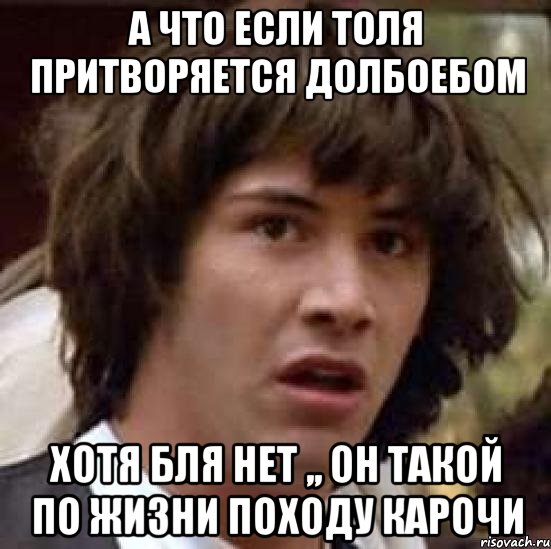 А ЧТО ЕСЛИ ТОЛЯ ПРИТВОРЯЕТСЯ ДОЛБОЕБОМ

ХОТЯ БЛЯ НЕТ ,, ОН ТАКОЙ ПО ЖИЗНИ ПОХОДУ КАРОЧИ

risovach.ru